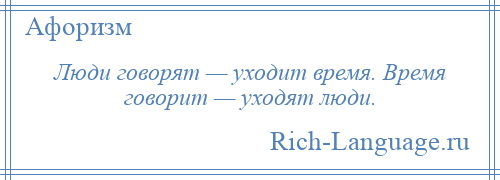 Афоризм

Люди говорят — уходит время. Время говорит — уходят люди.

Rich-Language.ru